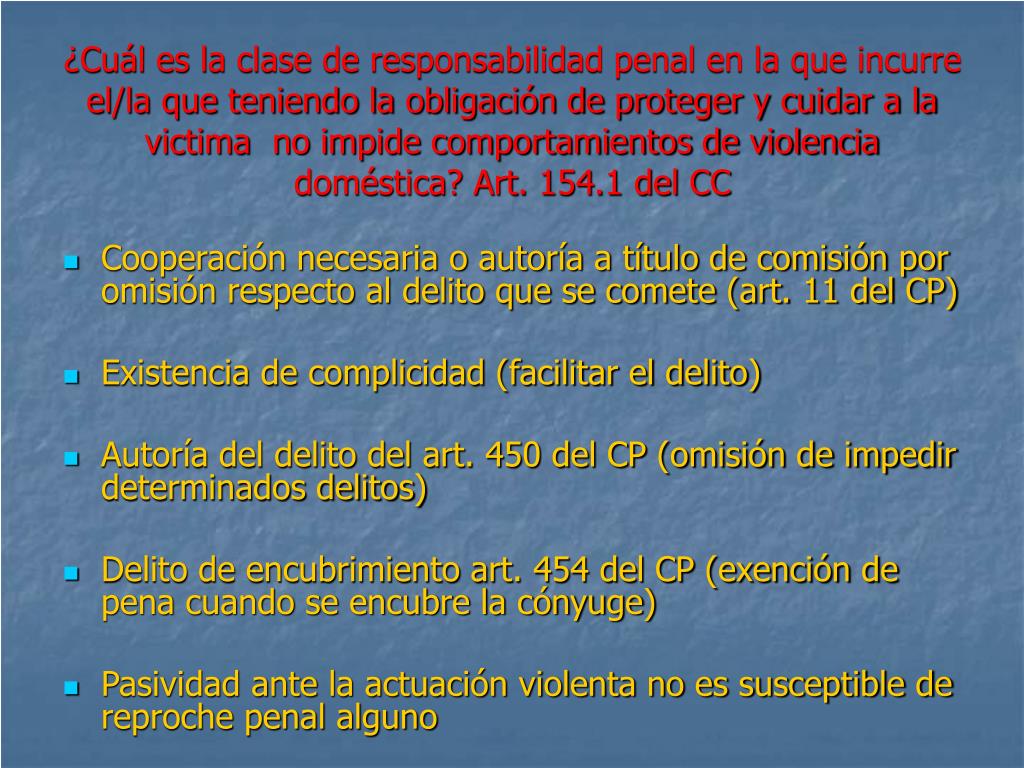 ¿Cuál es la clase de responsabilidad penal en la que incurre el/la que teniendo la obligación de proteger y cuidar a la victima  no impide comportamientos de violencia doméstica? Art. 154.1 del CC

- Cooperación necesaria o autoría a título de comisión por omisión respecto al delito que se comete (art. 11 del CP)
- Existencia de complicidad (facilitar el delito)
- Autoría del delito del art. 450 del CP (omisión de impedir determinados delitos)
- Delito de encubrimiento art. 454 del CP (exención de pena cuando se encubre la cónyuge)
- Pasividad ante la actuación violenta no es susceptible de reproche penal alguno